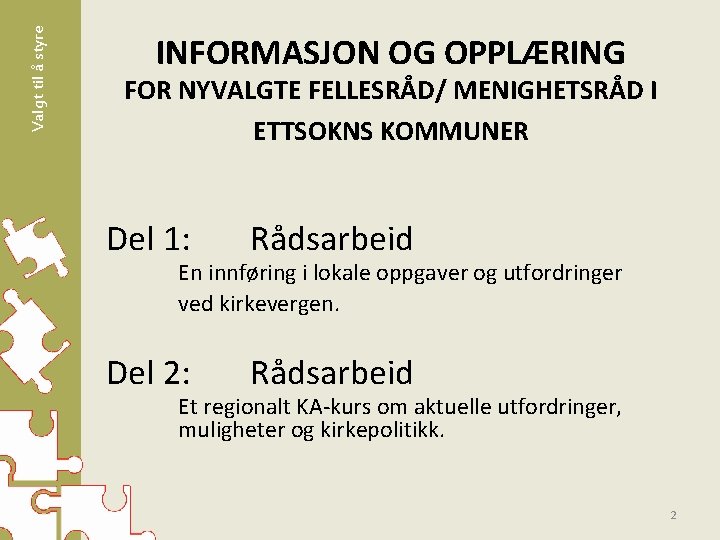 Valgt til å styre

INFORMASJON OG OPPLÆRING
FOR NYVALGTE FELLESRÅD/ MENIGHETSRÅD I ETTSOKNS KOMMUNER

Del 1: Rådsarbeid
En innføring i lokale oppgaver og utfordringer ved kirkevergen.

Del 2: Rådsarbeid
Et regionalt KA-kurs om aktuelle utfordringer, muligheter og kirkepolitikk.

2